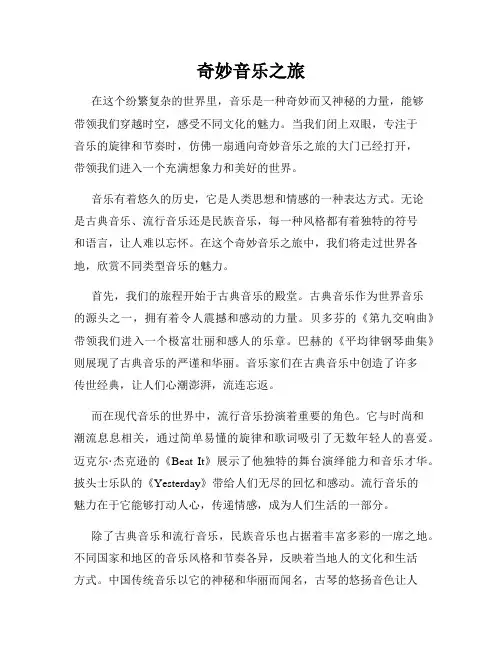 奇妙音乐之旅

在这个纷繁复杂的世界里，音乐是一种奇妙而又神秘的力量，能够带领我们穿越时空，感受不同文化的魅力。当我们闭上双眼，专注于音乐的旋律和节奏时，仿佛一扇通向奇妙音乐之旅的大门已经打开，带领我们进入一个充满想象力和美好的世界。

音乐有着悠久的历史，它是人类思想和情感的一种表达方式。无论是古典音乐、流行音乐还是民族音乐，每一种风格都有着独特的符号和语言，让人难以忘怀。在这个奇妙音乐之旅中，我们将走过世界各地，欣赏不同类型音乐的魅力。

首先，我们的旅程开始于古典音乐的殿堂。古典音乐作为世界音乐的源头之一，拥有着令人震撼和感动的力量。贝多芬的《第九交响曲》带领我们进入一个极富壮丽和感人的乐章。巴赫的《平均律钢琴曲集》则展现了古典音乐的严谨和华丽。音乐家们在古典音乐中创造了许多传世经典，让人们心潮澎湃，流连忘返。

而在现代音乐的世界中，流行音乐扮演着重要的角色。它与时尚和潮流息息相关，通过简单易懂的旋律和歌词吸引了无数年轻人的喜爱。迈克尔·杰克逊的《Beat It》展示了他独特的舞台演绎能力和音乐才华。披头士乐队的《Yesterday》带给人们无尽的回忆和感动。流行音乐的魅力在于它能够打动人心，传递情感，成为人们生活的一部分。

除了古典音乐和流行音乐，民族音乐也占据着丰富多彩的一席之地。不同国家和地区的音乐风格和节奏各异，反映着当地人的文化和生活方式。中国传统音乐以它的神秘和华丽而闻名，古琴的悠扬音色让人